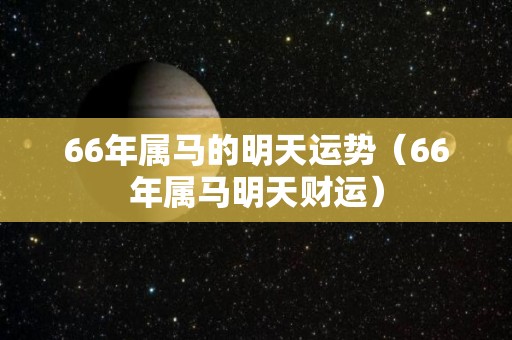 66年属马的明天运势（66年属马明天财运）